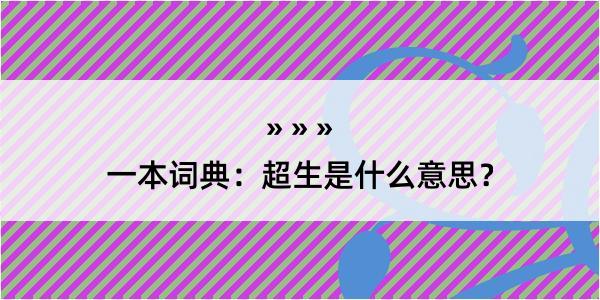 » » »
一本词典：超生是什么意思？